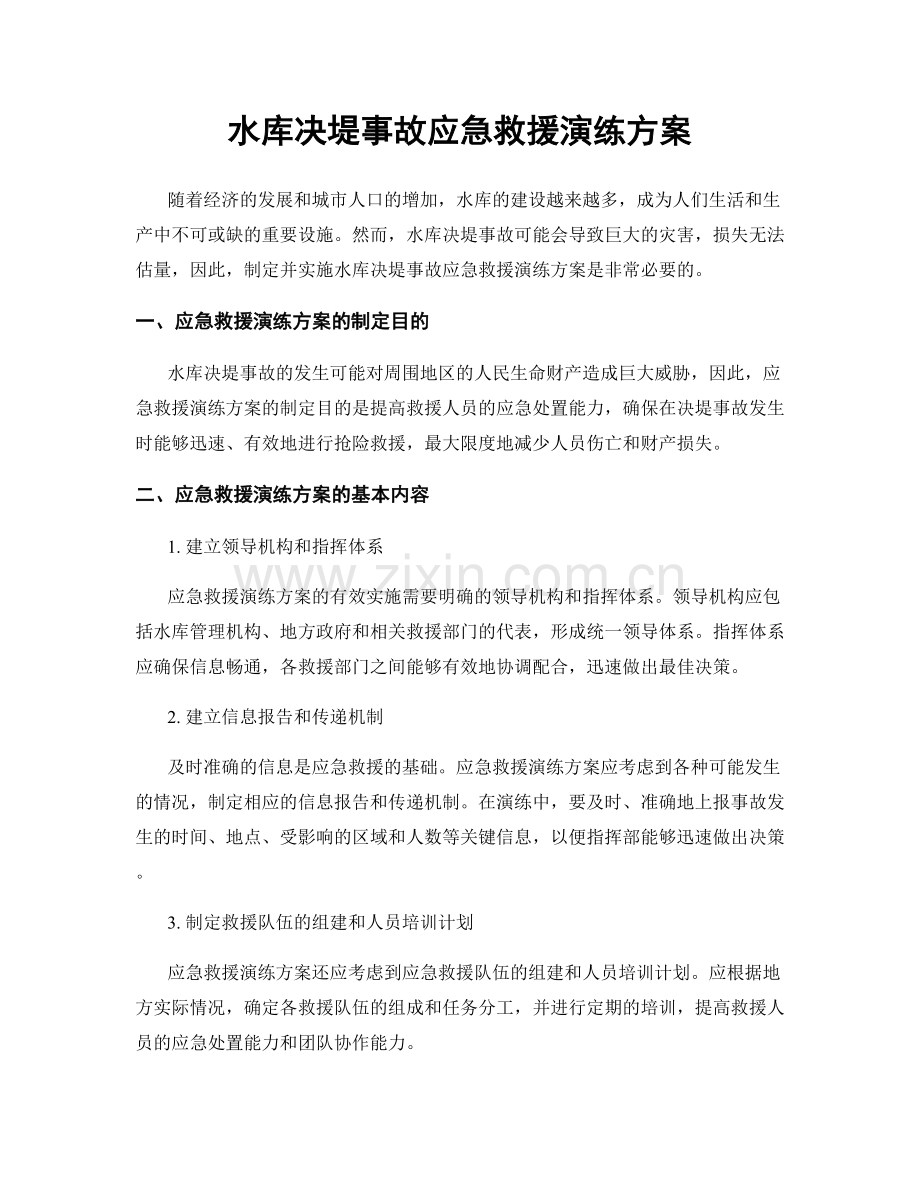 水库决堤事故应急救援演练方案

随着经济的发展和城市人口的增加，水库的建设越来越多，成为人们生活和生产中不可或缺的重要设施。然而，水库决堤事故可能会导致巨大的灾害，损失无法估量，因此，制定并实施水库决堤事故应急救援演练方案是非常必要的。

一、应急救援演练方案的制定目的

水库决堤事故的发生可能对周围地区的人民生命财产造成巨大威胁，因此，应急救援演练方案的制定目的是提高救援人员的应急处置能力，确保在决堤事故发生时能够迅速、有效地进行抢险救援，最大限度地减少人员伤亡和财产损失。

二、应急救援演练方案的基本内容

1.建立领导机构和指挥体系

应急救援演练方案的有效实施需要明确的领导机构和指挥体系。领导机构应包括水库管理机构、地方政府和相关救援部门的代表，形成统一领导体系。指挥体系应确保信息畅通，各救援部门之间能够有效地协调配合，迅速做出最佳决策。

2.建立信息报告和传递机制

及时准确的信息是应急救援的基础。应急救援演练方案应考虑到各种可能发生的情况，制定相应的信息报告和传递机制。在演练中，要及时、准确地上报事故发生的时间、地点、受影响的区域和人数等关键信息，以便指挥部能够迅速做出决策。

3.制定救援队伍的组建和人员培训计划

应急救援演练方案还应考虑到应急救援队伍的组建和人员培训计划。应根据地方实际情况，确定各救援队伍的组成和任务分工，并进行定期的培训，提高救援人员的应急处置能力和团队协作能力。

www.zixin.com.cn